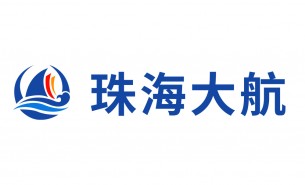 珠海大航